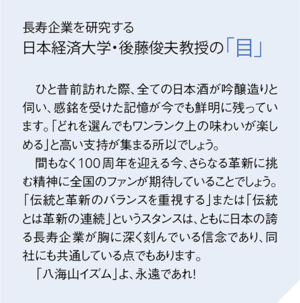 長寿企業を研究する
日本経済大学・後藤俊夫教授の「目」

ひと昔前訪れた際、全ての日本酒が吟醸造りと伺い、感銘を受けた記憶が今でも鮮明に残っています。「どれを選んでもワンランク上の味わいが楽しめる」と高い支持が集まる所以でしょう。
間もなく100周年を迎える今、さらなる革新に挑む精神に全国のファンが期待していることでしょう。「伝統と革新のバランスを重視する」または「伝統とは革新の連続」というスタンスは、ともに日本の誇る長寿企業が胸に深く刻んでいる信念であり、同社にも共通している点でもあります。
「八海山イズム」よ、永遠であれ!